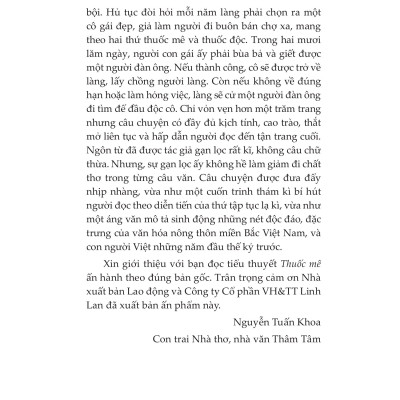 bội. Hủ tục đòi hỏi mỗi năm làng phải chọn ra một cô gái đẹp, giả làm người đi buôn bán chợ xa, mang theo hai thứ thuốc mê và thuốc độc. Trong hai mươi lăm ngày, người con gái ấy phải bùa bả và giết được một người đàn ông. Nếu thành công, cô sẽ được trở về làng, lấy chồng người làng. Còn nếu không về đúng hạn hoặc làm hỏng việc, làng sẽ cử một người đàn ông đi tìm để đầu độc cô. Chỉ vỏn vẹn hơn một trăm trang nhưng câu chuyện có đầy đủ kịch tính, cao trào, thắt mở liên tục và hấp dẫn người đọc đến tận trang cuối. Ngôn từ đã được tác giả gạn lọc rất kĩ, không câu chữ thừa. Nhưng, sự gạn lọc ấy không hề làm giảm đi chất thơ trong từng câu văn. Câu chuyện được đưa đẩy nhịp nhàng, vừa như một cuốn trinh thám kì bí hút người đọc theo diễn tiến của thứ tập tục lạ kì, vừa như một áng văn mô tả sinh động những nét độc đáo, đặc trưng của văn hóa nông thôn miền Bắc Việt Nam, và con người Việt những năm đầu thế kỷ trước.

Xin giới thiệu với bạn đọc tiểu thuyết Thuốc mê ấn hành theo đúng bản gốc. Trân trọng cảm ơn Nhà xuất bản Lao động và Công ty Cổ phần VH&TT Linh Lan đã xuất bản ấn phẩm này.

Nguyễn Tuấn Khoa

Con trai Nhà thơ, nhà văn Thâm Tâm